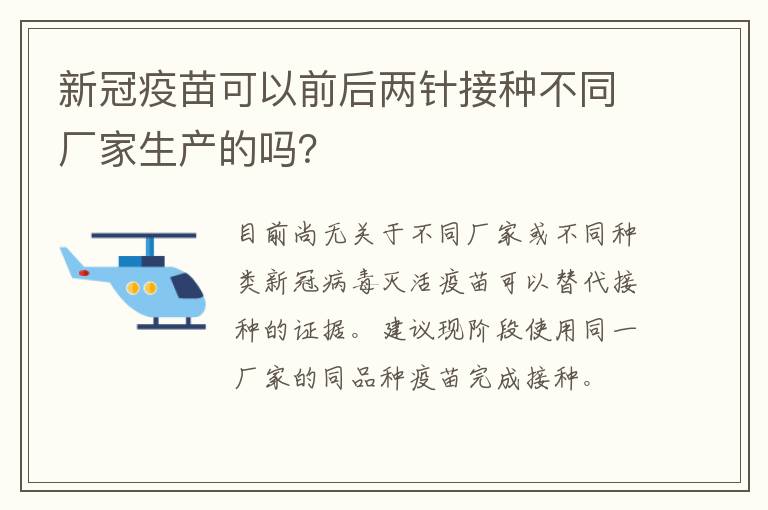 新冠疫苗可以前后两针接种不同厂家生产的吗?

目前尚无关于不同厂家或不同种类新冠病毒灭活疫苗可以替代接种的证据。建议现阶段使用同一厂家的同品种疫苗完成接种。